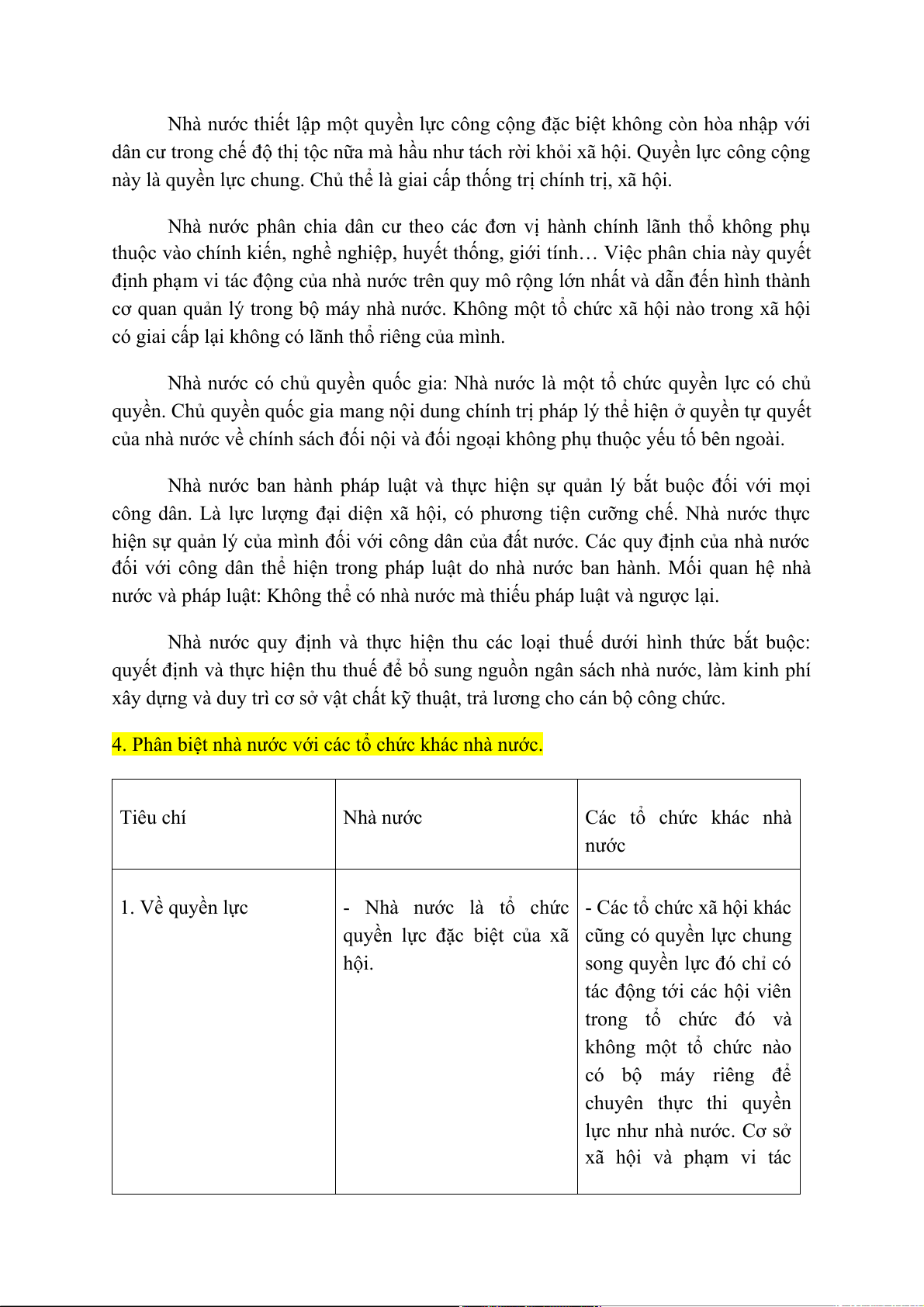 Nhà nước thiết lập một quyền lực công cộng đặc biệt không còn hòa nhập với dân cư trong chế độ thị tộc nữa mà hầu như tách rời khỏi xã hội. Quyền lực công cộng này là quyền lực chung. Chủ thể là giai cấp thống trị chính trị, xã hội.

Nhà nước phân chia dân cư theo các đơn vị hành chính lãnh thổ không phụ thuộc vào chính kiến, nghề nghiệp, huyết thống, giới tính… Việc phân chia này quyết định phạm vi tác động của nhà nước trên quy mô rộng lớn nhất và dẫn đến hình thành cơ quan quản lý trong bộ máy nhà nước. Không một tổ chức xã hội nào trong xã hội có giai cấp lại không có lãnh thổ riêng của mình.

Nhà nước có chủ quyền quốc gia: Nhà nước là một tổ chức quyền lực có chủ quyền. Chủ quyền quốc gia mang nội dung chính trị pháp lý thể hiện ở quyền tự quyết của nhà nước về chính sách đối nội và đối ngoại không phụ thuộc yếu tố bên ngoài.

Nhà nước ban hành pháp luật và thực hiện sự quản lý bắt buộc đối với mọi công dân. Là lực lượng đại diện xã hội, có phương tiện cưỡng chế. Nhà nước thực hiện sự quản lý của mình đối với công dân của đất nước. Các quy định của nhà nước đối với công dân thể hiện trong pháp luật do nhà nước ban hành. Mối quan hệ nhà nước và pháp luật: Không thể có nhà nước mà thiếu pháp luật và ngược lại.

Nhà nước quy định và thực hiện thu các loại thuế dưới hình thức bắt buộc: quyết định và thực hiện thu thuế để bổ sung nguồn ngân sách nhà nước, làm kinh phí xây dựng và duy trì cơ sở vật chất kỹ thuật, trả lương cho cán bộ công chức.

4. Phân biệt nhà nước với các tổ chức khác nhà nước.

| Tiêu chí | Nhà nước | Các tổ chức khác nhà nước |
|---|---|---|
| 1. Về quyền lực | - Nhà nước là tổ chức quyền lực đặc biệt của xã hội. | - Các tổ chức xã hội khác cũng có quyền lực chung song quyền lực đó chỉ có tác động tới các hội viên trong tổ chức đó và không một tổ chức nào có bộ máy riêng để chuyên thực thi quyền lực như nhà nước. Cơ sở xã hội và phạm vi tác |